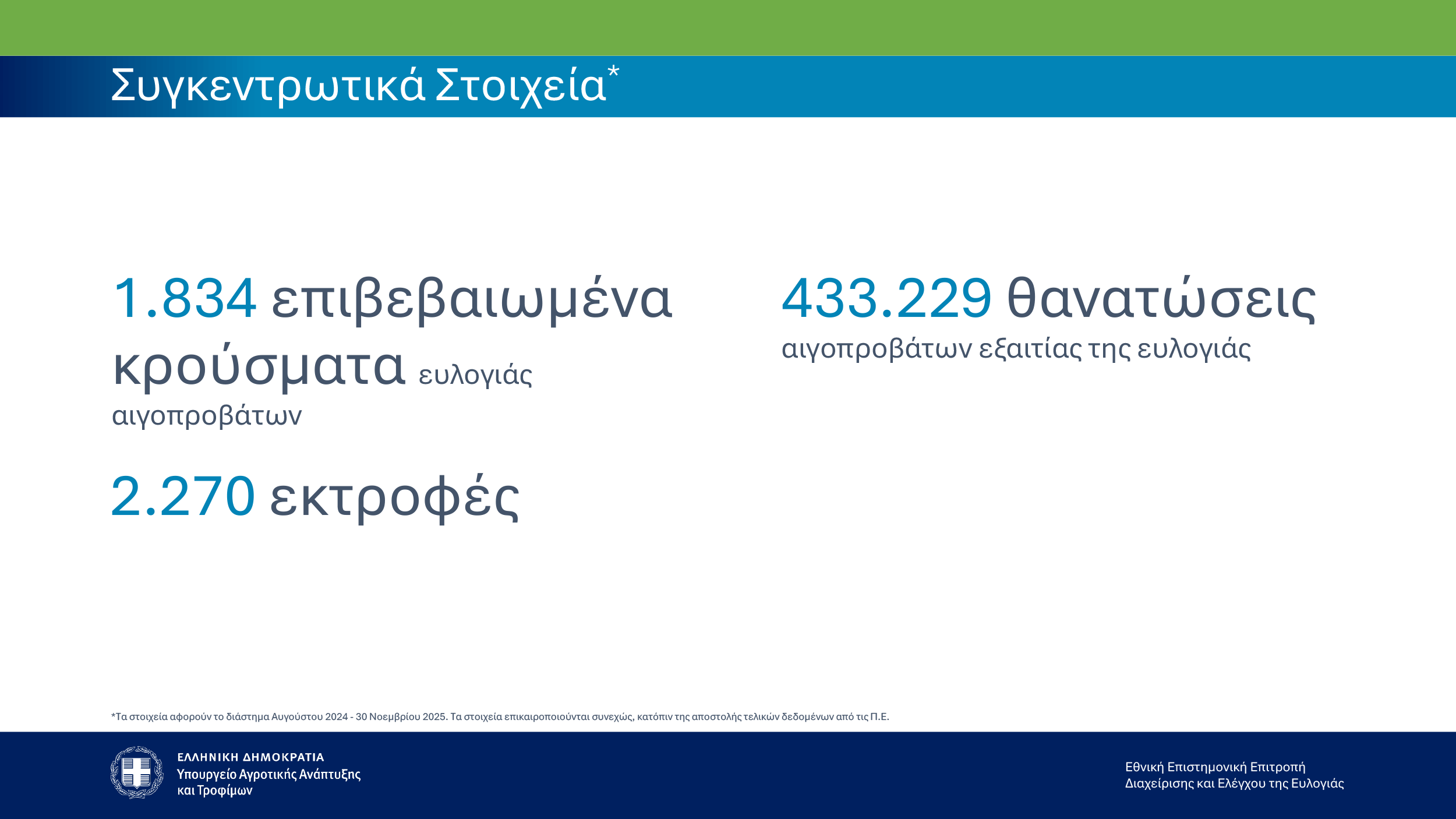 Συγκεντρωτικά Στοιχεία*

1.834 επιβεβαιωμένα κρούσματα ευλογιάς αιγοπροβάτων

2.270 εκτροφές

433.229 θανατώσεις αιγοπροβάτων εξαιτίας της ευλογιάς

*Τα στοιχεία αφορούν το διάστημα Αυγούστου 2024 - 30 Νοεμβρίου 2025. Τα στοιχεία επικαιροποιούνται συνεχώς, κατόπιν της αποστολής τελικών δεδομένων από τις Π.Ε.

ΕΛΛΗΝΙΚΗ ΔΗΜΟΚΡΑΤΙΑ
Υπουργείο Αγροτικής Ανάπτυξης και Τροφίμων

Εθνική Επιστημονική Επιτροπή Διαχείρισης και Ελέγχου της Ευλογιάς